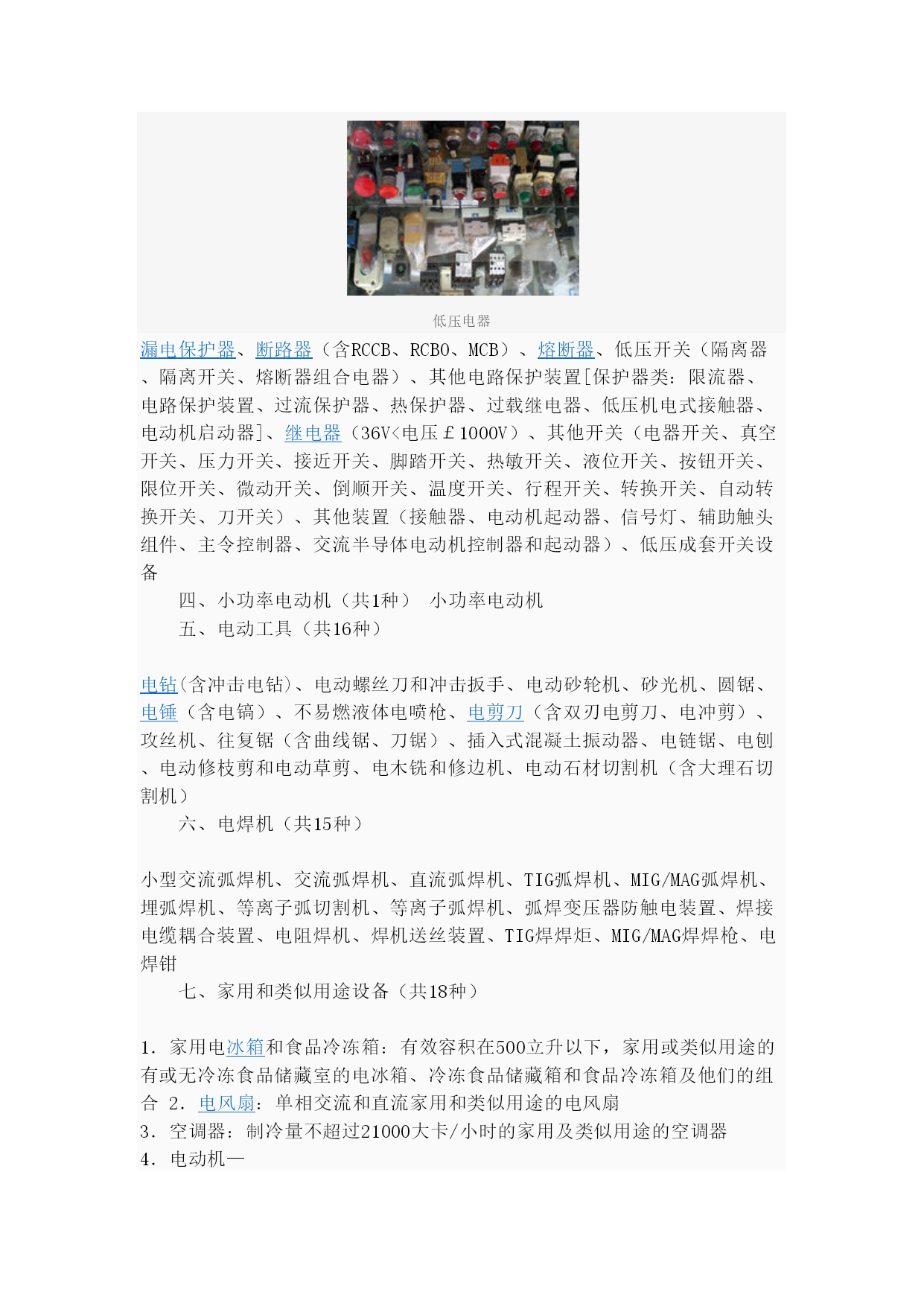 低压电器

漏电保护器、断路器（含RCCB、RCBO、MCB）、熔断器、低压开关（隔离器、隔离开关、熔断器组合电器）、其他电路保护装置[保护器类：限流器、电路保护装置、过流保护器、热保护器、过载继电器、低压机电式接触器、电动机启动器]、继电器（36V<电压￡1000V）、其他开关（电器开关、真空开关、压力开关、接近开关、脚踏开关、热敏开关、液位开关、按钮开关、限位开关、微动开关、倒顺开关、温度开关、行程开关、转换开关、自动转换开关、刀开关）、其他装置（接触器、电动机起动器、信号灯、辅助触头组件、主令控制器、交流半导体电动机控制器和起动器）、低压成套开关设备

四、小功率电动机（共1种） 小功率电动机

五、电动工具（共16种）

电钻(含冲击电钻)、电动螺丝刀和冲击扳手、电动砂轮机、砂光机、圆锯、电锤（含电镐）、不易燃液体电喷枪、电剪刀（含双刃电剪刀、电冲剪）、攻丝机、往复锯（含曲线锯、刀锯）、插入式混凝土振动器、电链锯、电刨、电动修枝剪和电动草剪、电木铣和修边机、电动石材切割机（含大理石切割机）

六、电焊机（共15种）

小型交流弧焊机、交流弧焊机、直流弧焊机、TIG弧焊机、MIG/MAG弧焊机、埋弧焊机、等离子弧切割机、等离子弧焊机、弧焊变压器防触电装置、焊接电缆耦合装置、电阻焊机、焊机送丝装置、TIG焊焊炬、MIG/MAG焊焊枪、电焊钳

七、家用和类似用途设备（共18种）

1. 家用电冰箱和食品冷冻箱：有效容积在500立升以下，家用或类似用途的有或无冷冻食品储藏室的电冰箱、冷冻食品储藏箱和食品冷冻箱及他们的组合 2. 电风扇：单相交流和直流家用和类似用途的电风扇

3. 空调器：制冷量不超过21000大卡/小时的家用及类似用途的空调器

4. 电动机—